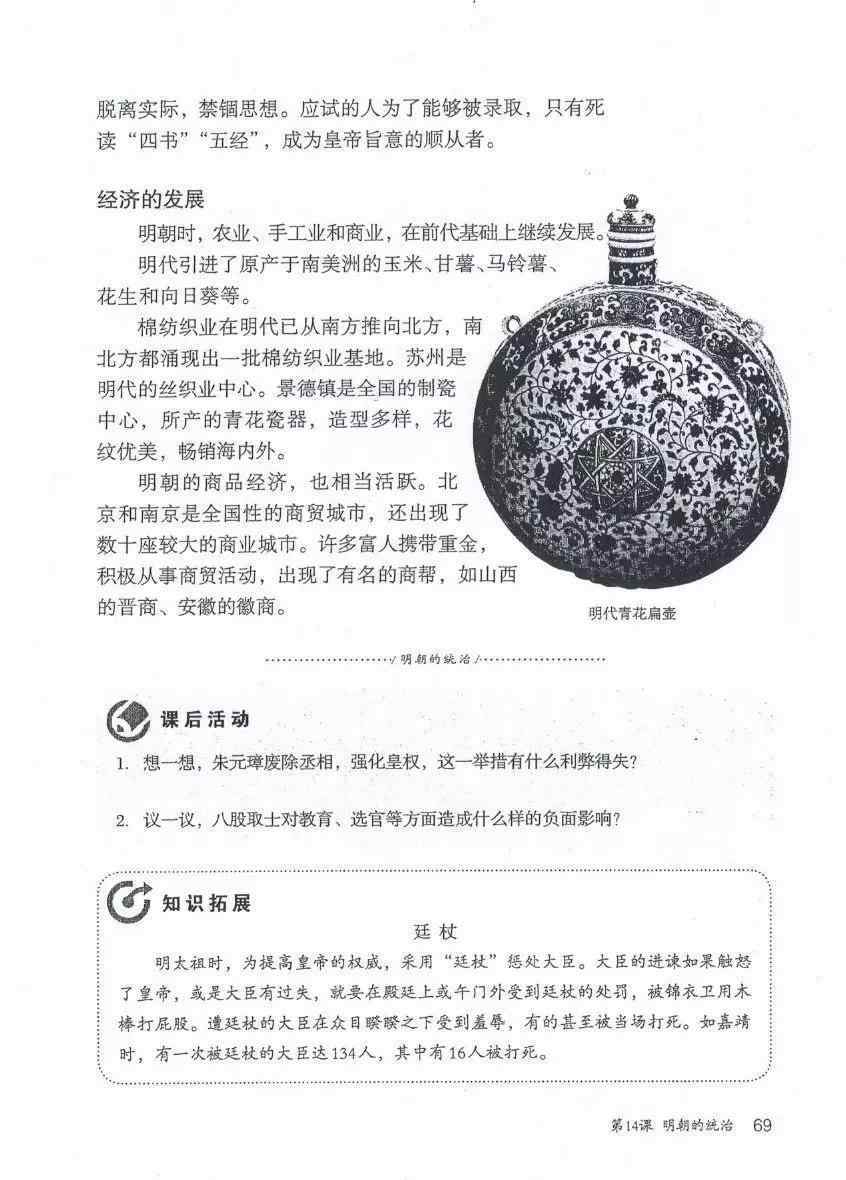 脱离实际，禁锢思想。应试的人为了能够被录取，只有死读“四书”“五经”，成为皇帝旨意的顺从者。

经济的发展

明朝时，农业、手工业和商业，在前代基础上继续发展。

明代引进了原产于南美洲的玉米、甘薯、马铃薯、花生和向日葵等。

棉纺织业在明代已从南方推向北方，南北方都涌现出一批棉纺织业基地。苏州是明代的丝织业中心。景德镇是全国的制瓷中心，所产的青花瓷器，造型多样，花纹优美，畅销海内外。

明朝的商品经济，也相当活跃。北京和南京是全国性的商贸城市，还出现了数十座较大的商业城市。许多富人携带重金，积极从事商贸活动，出现了有名的商帮，如山西的晋商、安徽的徽商。

明代青花扁壶

明朝的统治

课后活动

1. 想一想，朱元璋废除丞相，强化皇权，这一举措有什么利弊得失?

2. 议一议，八股取士对教育、选官等方面造成什么样的负面影响?

知识拓展

廷杖

明太祖时，为提高皇帝的权威，采用“廷杖”惩处大臣。大臣的进谏如果触怒了皇帝，或是大臣有过失，就要在殿廷上或午门外受到廷杖的处罚，被锦衣卫用木棒打屁股。遭廷杖的大臣在众目睽睽之下受到羞辱，有的甚至被当场打死。如嘉靖时，有一次被廷杖的大臣达134人，其中有16人被打死。

第14课 明朝的统治 69